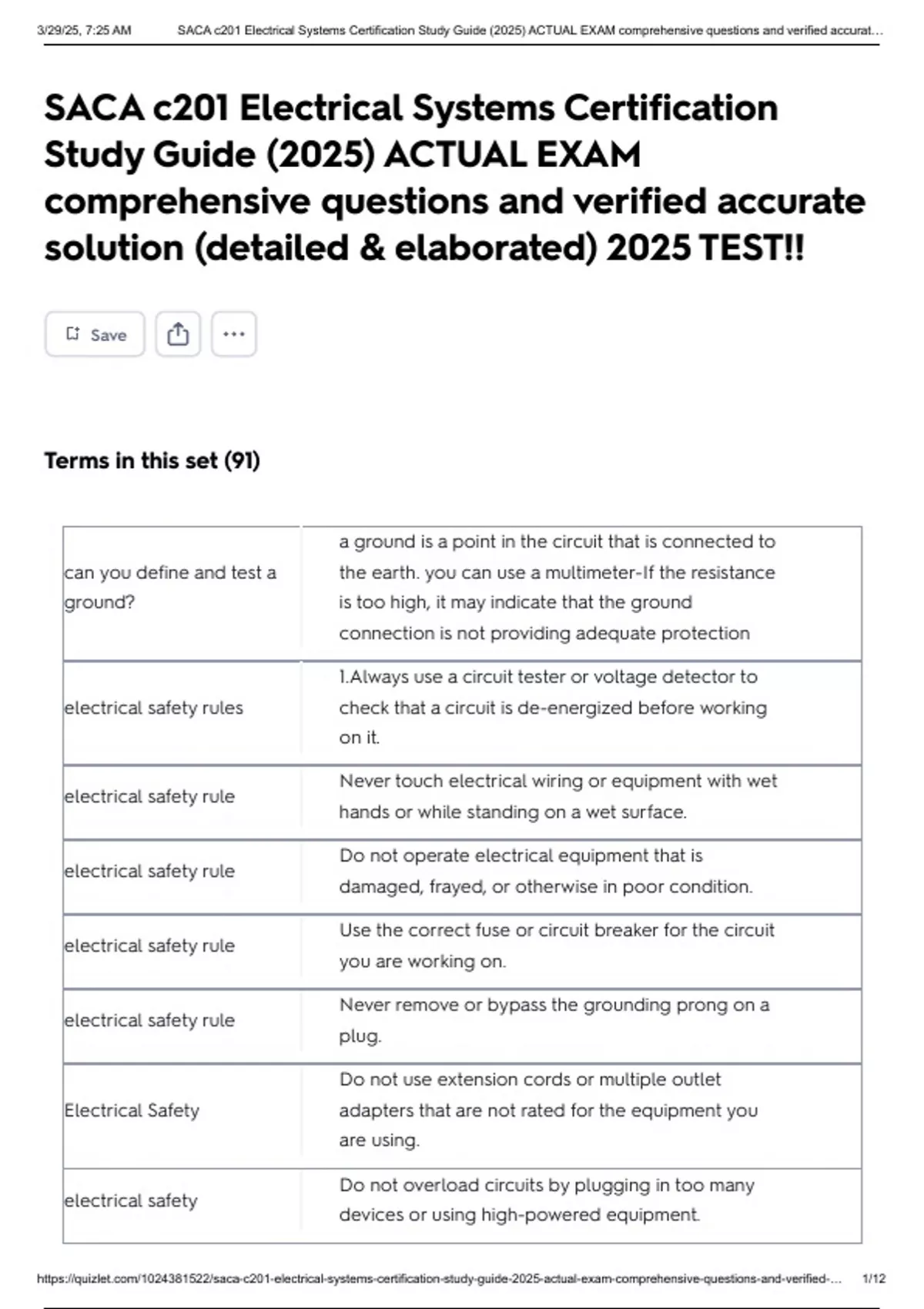 3/29/25, 7:25 AM SACA c201 Electrical Systems Certification Study Guide (2025) ACTUAL EXAM comprehensive questions and verified accurat…

SACA c201 Electrical Systems Certification Study Guide (2025) ACTUAL EXAM comprehensive questions and verified accurate solution (detailed & elaborated) 2025 TEST!!

Save

Terms in this set (91)

| | |
|---|---|
| can you define and test a ground? | a ground is a point in the circuit that is connected to the earth. you can use a multimeter-If the resistance is too high, it may indicate that the ground connection is not providing adequate protection |
| electrical safety rules | 1.Always use a circuit tester or voltage detector to check that a circuit is de-energized before working on it. |
| electrical safety rule | Never touch electrical wiring or equipment with wet hands or while standing on a wet surface. |
| electrical safety rule | Do not operate electrical equipment that is damaged, frayed, or otherwise in poor condition. |
| electrical safety rule | Use the correct fuse or circuit breaker for the circuit you are working on. |
| electrical safety rule | Never remove or bypass the grounding prong on a plug. |
| Electrical Safety | Do not use extension cords or multiple outlet adapters that are not rated for the equipment you are using. |
| electrical safety | Do not overload circuits by plugging in too many devices or using high-powered equipment. |

https://quizlet.com/1024381522/saca-c201-electrical-systems-certification-study-guide-2025-actual-exam-comprehensive-questions-and-verified-… 1/12